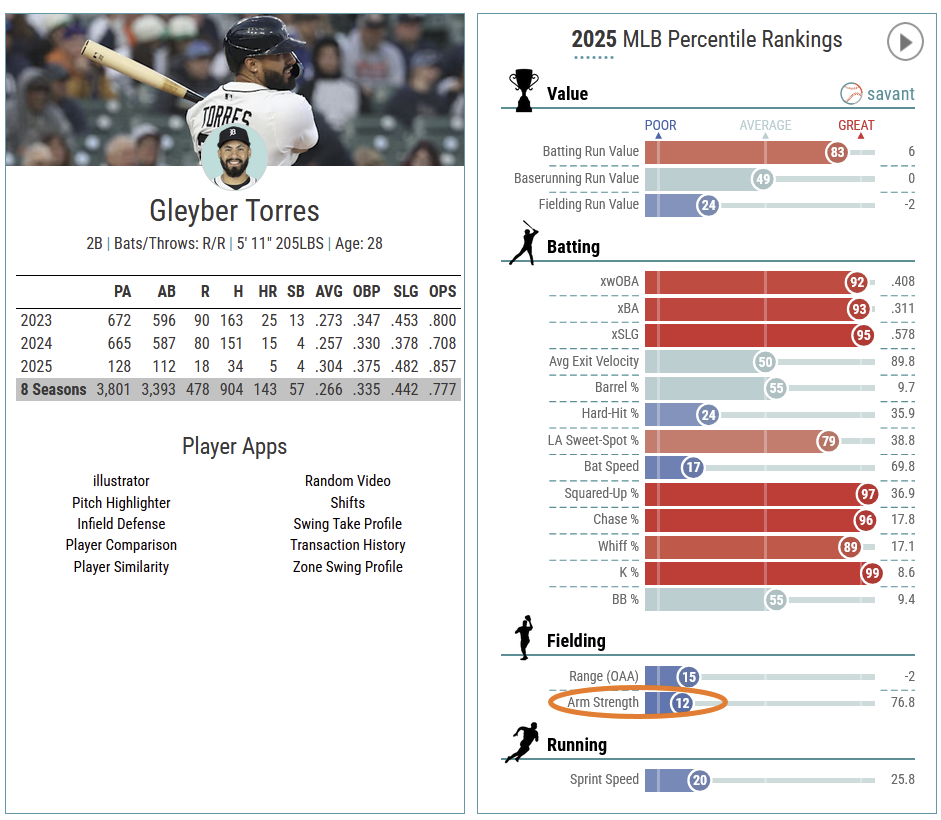 TORRES

Gleyber Torres

2B | Bats/Throws: R/R | 5' 11" 205LBS | Age: 28

| | PA | AB | R | H | HR | SB | AVG | OBP | SLG | OPS |
|---|---|---|---|---|---|---|---|---|---|---|
| 2023 | 672 | 596 | 90 | 163 | 25 | 13 | .273 | .347 | .453 | .800 |
| 2024 | 665 | 587 | 80 | 151 | 15 | 4 | .257 | .330 | .378 | .708 |
| 2025 | 128 | 112 | 18 | 34 | 5 | 4 | .304 | .375 | .482 | .857 |
| 8 Seasons | 3,801 | 3,393 | 478 | 904 | 143 | 57 | .266 | .335 | .442 | .777 |

Player Apps

illustrator
Pitch Highlighter
Infield Defense
Player Comparison
Player Similarity

Random Video
Shifts
Swing Take Profile
Transaction History
Zone Swing Profile

2025 MLB Percentile Rankings

Value

savant

POOR AVERAGE GREAT

| | | |
|---|---|---|
| Batting Run Value | 83 | 6 |
| Baserunning Run Value | 49 | 0 |
| Fielding Run Value | 24 | -2 |

Batting

| | | |
|---|---|---|
| xwOBA | 92 | .408 |
| xBA | 93 | .311 |
| xSLG | 95 | .578 |
| Avg Exit Velocity | 50 | 89.8 |
| Barrel % | 55 | 9.7 |
| Hard-Hit % | 24 | 35.9 |
| LA Sweet-Spot % | 79 | 38.8 |
| Bat Speed | 17 | 69.8 |
| Squared-Up % | 97 | 36.9 |
| Chase % | 96 | 17.8 |
| Whiff % | 89 | 17.1 |
| K % | 99 | 8.6 |
| BB % | 55 | 9.4 |

Fielding

| | | |
|---|---|---|
| Range (OAA) | 15 | -2 |
| Arm Strength | 12 | 76.8 |

Running

| | | |
|---|---|---|
| Sprint Speed | 20 | 25.8 |